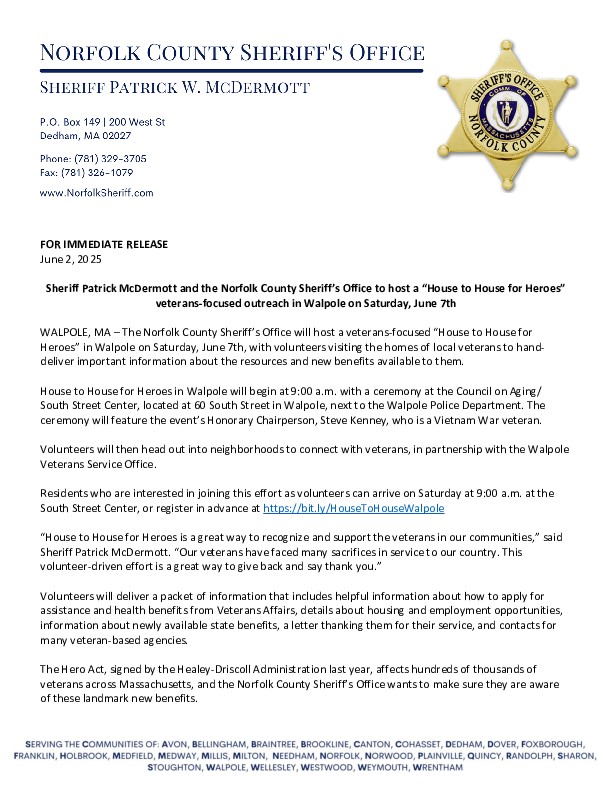 NORFOLK COUNTY SHERIFF'S OFFICE

SHERIFF PATRICK W. MCDERMOTT

P.O. Box 149 | 200 West St
Dedham, MA 02027

Phone: (781) 329-3705
Fax: (781) 326-1079

www.NorfolkSheriff.com

SHERIFF'S OFFICE COMM. OF MASSACHUSETTS NORFOLK COUNTY

FOR IMMEDIATE RELEASE
June 2, 2025

Sheriff Patrick McDermott and the Norfolk County Sheriff's Office to host a "House to House for Heroes" veterans-focused outreach in Walpole on Saturday, June 7th

WALPOLE, MA – The Norfolk County Sheriff's Office will host a veterans-focused "House to House for Heroes" in Walpole on Saturday, June 7th, with volunteers visiting the homes of local veterans to hand-deliver important information about the resources and new benefits available to them.

House to House for Heroes in Walpole will begin at 9:00 a.m. with a ceremony at the Council on Aging/ South Street Center, located at 60 South Street in Walpole, next to the Walpole Police Department. The ceremony will feature the event's Honorary Chairperson, Steve Kenney, who is a Vietnam War veteran.

Volunteers will then head out into neighborhoods to connect with veterans, in partnership with the Walpole Veterans Service Office.

Residents who are interested in joining this effort as volunteers can arrive on Saturday at 9:00 a.m. at the South Street Center, or register in advance at https://bit.ly/HouseToHouseWalpole

"House to House for Heroes is a great way to recognize and support the veterans in our communities," said Sheriff Patrick McDermott. "Our veterans have faced many sacrifices in service to our country. This volunteer-driven effort is a great way to give back and say thank you."

Volunteers will deliver a packet of information that includes helpful information about how to apply for assistance and health benefits from Veterans Affairs, details about housing and employment opportunities, information about newly available state benefits, a letter thanking them for their service, and contacts for many veteran-based agencies.

The Hero Act, signed by the Healey-Driscoll Administration last year, affects hundreds of thousands of veterans across Massachusetts, and the Norfolk County Sheriff's Office wants to make sure they are aware of these landmark new benefits.

SERVING THE COMMUNITIES OF: AVON, BELLINGHAM, BRAINTREE, BROOKLINE, CANTON, COHASSET, DEDHAM, DOVER, FOXBOROUGH, FRANKLIN, HOLBROOK, MEDFIELD, MEDWAY, MILLIS, MILTON, NEEDHAM, NORFOLK, NORWOOD, PLAINVILLE, QUINCY, RANDOLPH, SHARON, STOUGHTON, WALPOLE, WELLESLEY, WESTWOOD, WEYMOUTH, WRENTHAM